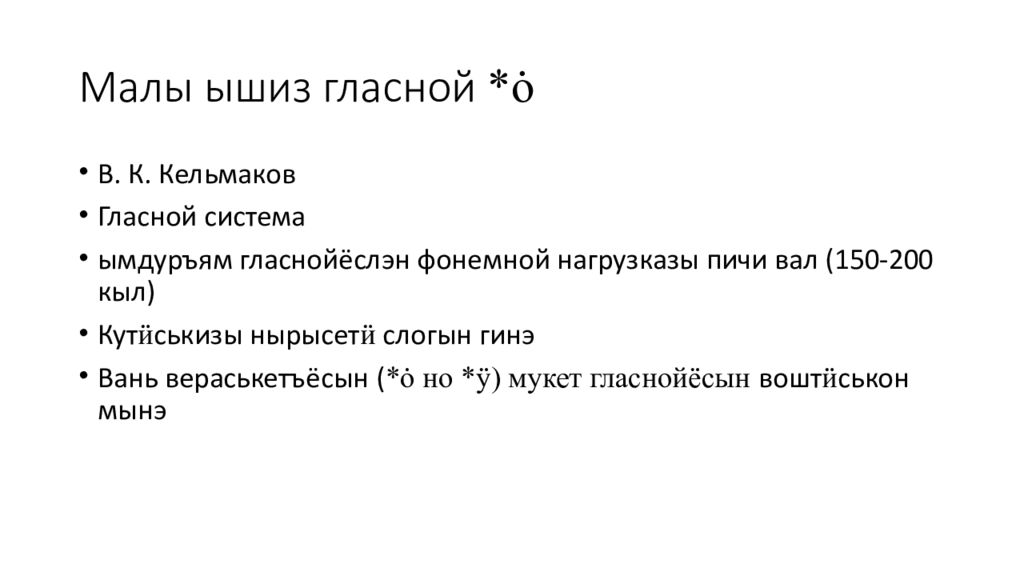 Малы ышиз гласной *ȯ

• В. К. Кельмаков
• Гласной система
• ымдуръям гласнойёслэн фонемной нагрузказы пичи вал (150-200 кыл)
• Кутӥськизы нырысетӥ слогын гинэ
• Вань вераськетъёсын (*ȯ но *ӱ) мукет гласнойёсын воштӥськон мынэ